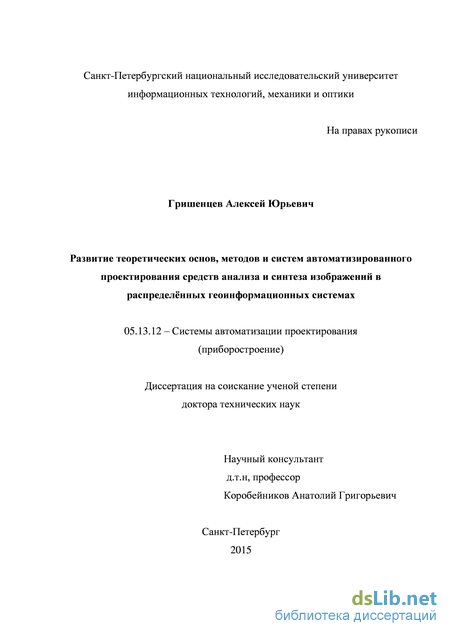 Санкт-Петербургский национальный исследовательский университет информационных технологий, механики и оптики

На правах рукописи

Гришенцев Алексей Юрьевич

Развитие теоретических основ, методов и систем автоматизированного проектирования средств анализа и синтеза изображений в распределённых геоинформационных системах

05.13.12 – Системы автоматизации проектирования (приборостроение)

Диссертация на соискание ученой степени доктора технических наук

Научный консультант
д.т.н, профессор
Коробейников Анатолий Григорьевич

Санкт-Петербург
2015

dsLib.net
библиотека диссертаций